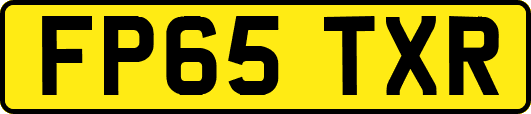 FP65 TXR